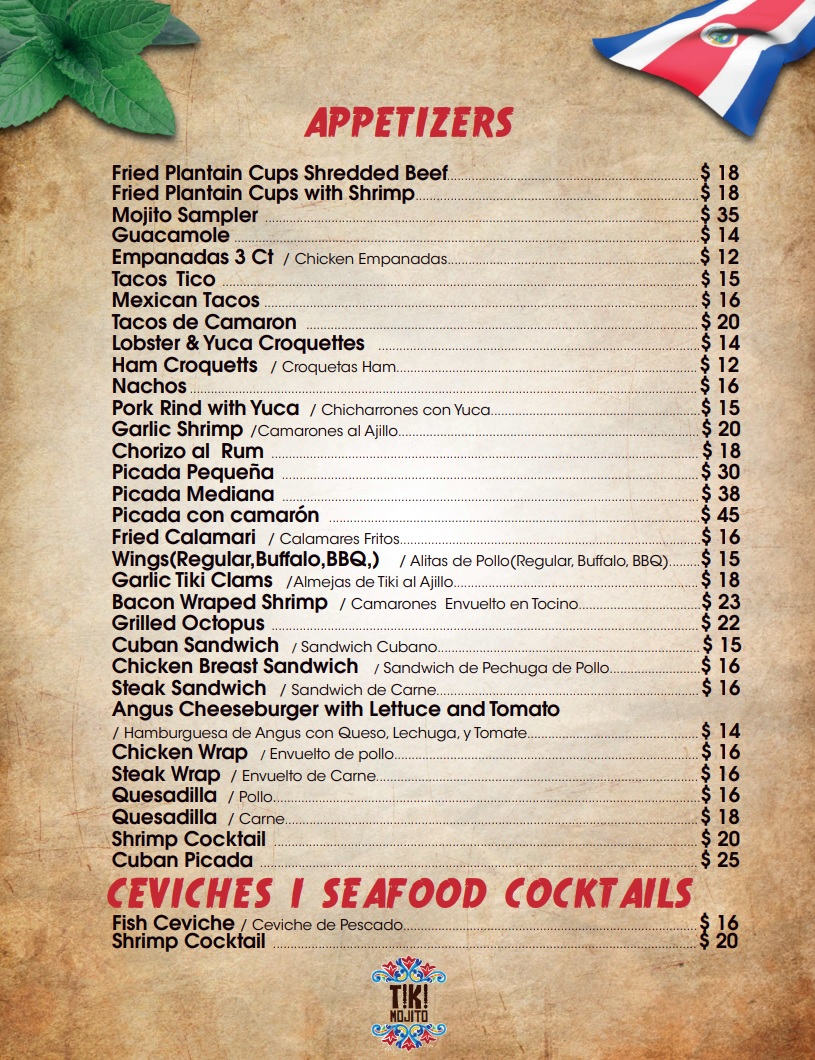 APPETIZERS

Fried Plantain Cups Shredded Beef $ 18
Fried Plantain Cups with Shrimp $ 18
Mojito Sampler $ 35
Guacamole $ 14
Empanadas 3 Ct / Chicken Empanadas $ 12
Tacos Tico $ 15
Mexican Tacos $ 16
Tacos de Camaron $ 20
Lobster & Yuca Croquettes $ 14
Ham Croquetts / Croquetas Ham $ 12
Nachos $ 16
Pork Rind with Yuca / Chicharrones con Yuca $ 15
Garlic Shrimp /Camarones al Ajillo $ 20
Chorizo al Rum $ 18
Picada Pequeña $ 30
Picada Mediana $ 38
Picada con camarón $ 45
Fried Calamari / Calamares Fritos $ 16
Wings(Regular,Buffalo,BBQ,) / Alitas de Pollo(Regular, Buffalo, BBQ) $ 15
Garlic Tiki Clams /Almejas de Tiki al Ajillo $ 18
Bacon Wraped Shrimp / Camarones Envuelto en Tocino $ 23
Grilled Octopus $ 22
Cuban Sandwich / Sandwich Cubano $ 15
Chicken Breast Sandwich / Sandwich de Pechuga de Pollo $ 16
Steak Sandwich / Sandwich de Carne $ 16
Angus Cheeseburger with Lettuce and Tomato
/ Hamburguesa de Angus con Queso, Lechuga, y Tomate $ 14
Chicken Wrap / Envuelto de pollo $ 16
Steak Wrap / Envuelto de Carne $ 16
Quesadilla / Pollo $ 16
Quesadilla / Carne $ 18
Shrimp Cocktail $ 20
Cuban Picada $ 25

CEVICHES I SEAFOOD COCKTAILS

Fish Ceviche / Ceviche de Pescado $ 16
Shrimp Cocktail $ 20

TIKI MOJITO